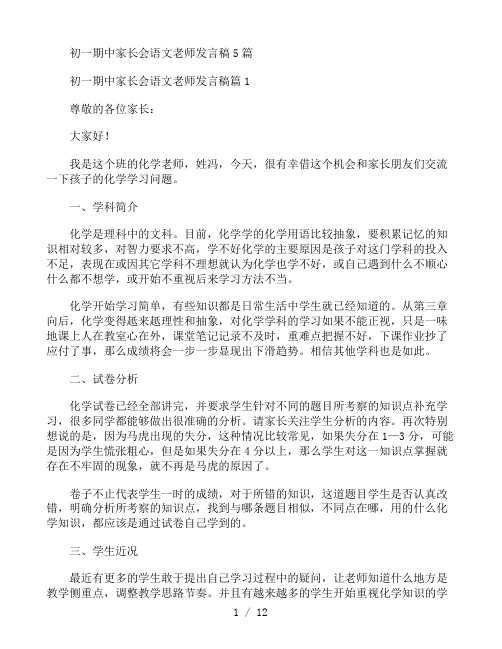 初一期中家长会语文老师发言稿5篇

初一期中家长会语文老师发言稿篇1

尊敬的各位家长：

大家好！

我是这个班的化学老师，姓冯，今天，很有幸借这个机会和家长朋友们交流一下孩子的化学学习问题。

一、学科简介

化学是理科中的文科。目前，化学学的化学用语比较抽象，要积累记忆的知识相对较多，对智力要求不高，学不好化学的主要原因是孩子对这门学科的投入不足，表现在或因其它学科不理想就认为化学也学不好，或自己遇到什么不顺心什么都不想学，或开始不重视后来学习方法不当。

化学开始学习简单，有些知识都是日常生活中学生就已经知道的。从第三章向后，化学变得越来越理性和抽象，对化学学科的学习如果不能正视，只是一味地课上人在教室心在外，课堂笔记记录不及时，重难点把握不好，下课作业抄了应付了事，那么成绩将会一步一步显现出下滑趋势。相信其他学科也是如此。

二、试卷分析

化学试卷已经全部讲完，并要求学生针对不同的题目所考察的知识点补充学习，很多同学都能够做出很准确的分析。请家长关注学生分析的内容。再次特别想说的是，因为马虎出现的失分，这种情况比较常见，如果失分在1—3分，可能是因为学生慌张粗心，但是如果失分在4分以上，那么学生对这一知识点掌握就存在不牢固的现象，就不再是马虎的原因了。

卷子不止代表学生一时的成绩，对于所错的知识，这道题目学生是否认真改错，明确分析所考察的知识点，找到与哪条题目相似，不同点在哪，用的什么化学知识，都应该是通过试卷自己学到的。

三、学生近况

最近有更多的学生敢于提出自己学习过程中的疑问，让老师知道什么地方是教学侧重点，调整教学思路节奏。并且有越来越多的学生开始重视化学知识的学

1 / 12